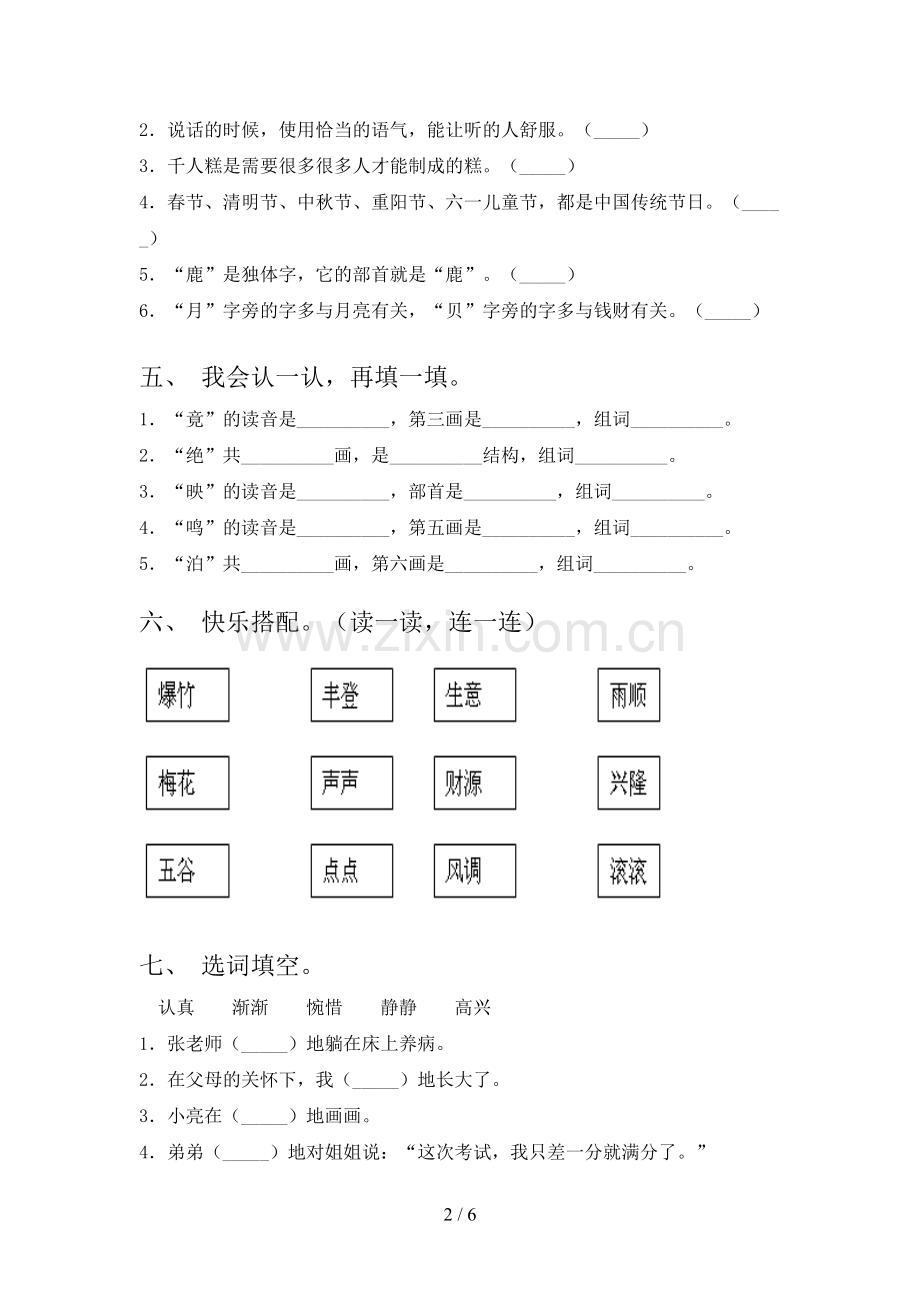 2．说话的时候，使用恰当的语气，能让听的人舒服。（____）

3．千人糕是需要很多很多人才能制成的糕。（____）

4．春节、清明节、中秋节、重阳节、六一儿童节，都是中国传统节日。（____）

5．“鹿”是独体字，它的部首就是“鹿”。（____）

6．“月”字旁的字多与月亮有关，“贝”字旁的字多与钱财有关。（____）

五、 我会认一认，再填一填。

1．“竟”的读音是____，第三画是____，组词____。

2．“绝”共____画，是____结构，组词____。

3．“映”的读音是____，部首是____，组词____。

4．“鸣”的读音是____，第五画是____，组词____。

5．“泊”共____画，第六画是____，组词____。

六、 快乐搭配。（读一读，连一连）

爆竹

丰登

生意

雨顺

梅花

声声

财源

兴隆

五谷

点点

风调

滚滚

七、 选词填空。

认真 渐渐 惋惜 静静 高兴

1．张老师（____）地躺在床上养病。

2．在父母的关怀下，我（____）地长大了。

3．小亮在（____）地画画。

4．弟弟（____）地对姐姐说：“这次考试，我只差一分就满分了。”

2 / 6

www.zixin.com.cn